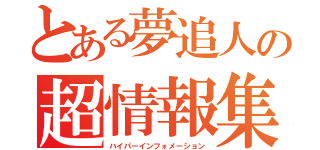 とある夢追人の
超情報集
ハイパーインフォメーション